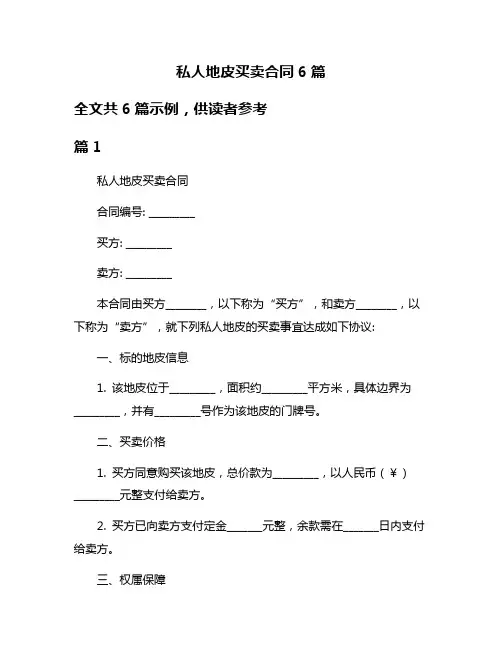 私人地皮买卖合同 6 篇

全文共 6 篇示例，供读者参考

篇 1

私人地皮买卖合同

合同编号: ________

买方: ________

卖方: ________

本合同由买方________，以下称为“买方”，和卖方________，以下称为“卖方”，就下列私人地皮的买卖事宜达成如下协议:

一、标的地皮信息

1. 该地皮位于________，面积约________平方米，具体边界为________，并有________号作为该地皮的门牌号。

二、买卖价格

1. 买方同意购买该地皮，总价款为________，以人民币（¥）________元整支付给卖方。

2. 买方已向卖方支付定金______元整，余款需在______日内支付给卖方。

三、权属保障